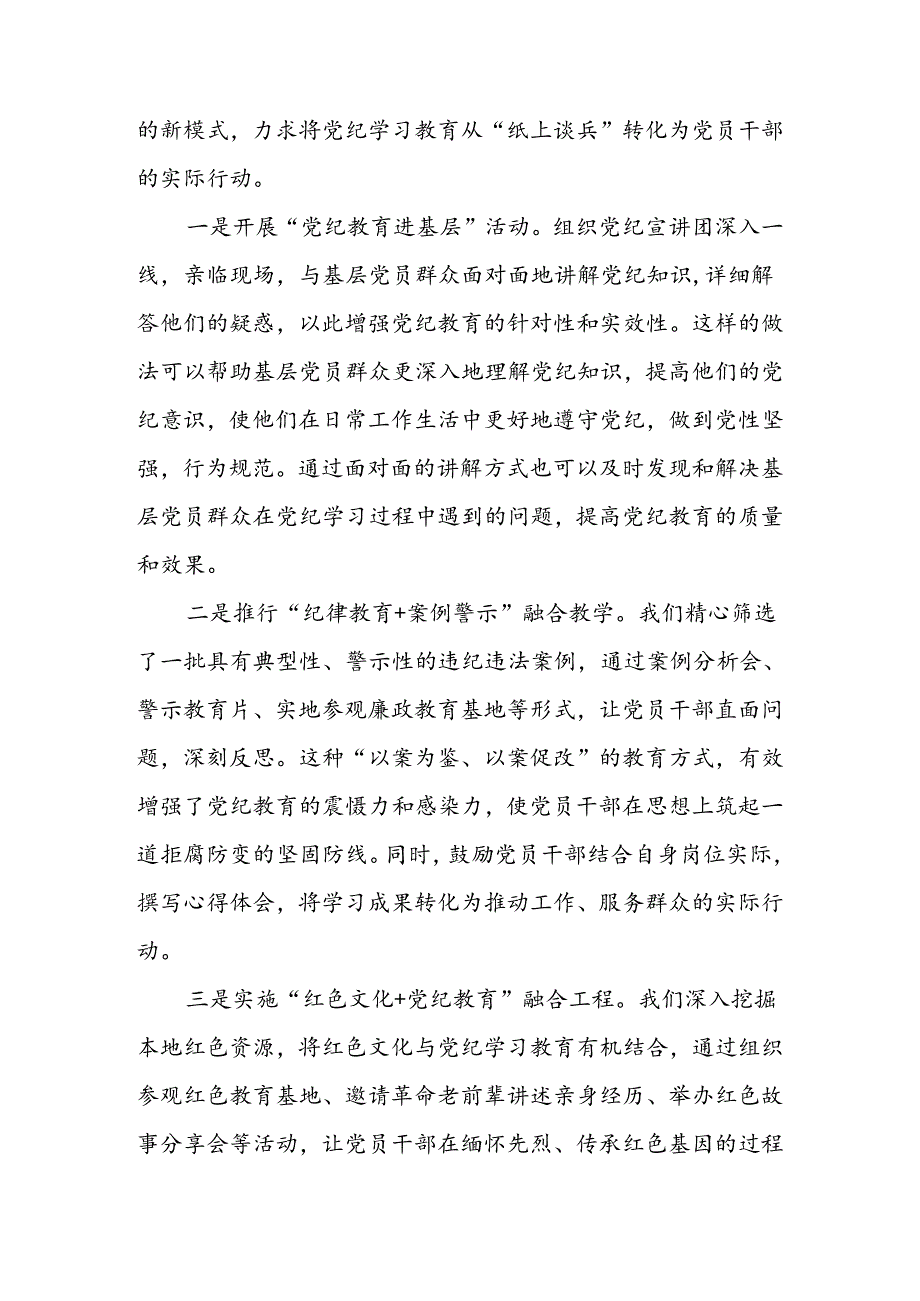 的新模式，力求将党纪学习教育从“纸上谈兵”转化为党员干部的实际行动。

一是开展“党纪教育进基层”活动。组织党纪宣讲团深入一线，亲临现场，与基层党员群众面对面地讲解党纪知识，详细解答他们的疑惑，以此增强党纪教育的针对性和实效性。这样的做法可以帮助基层党员群众更深入地理解党纪知识，提高他们的党纪意识，使他们在日常工作生活中更好地遵守党纪，做到党性坚强，行为规范。通过面对面的讲解方式也可以及时发现和解决基层党员群众在党纪学习过程中遇到的问题，提高党纪教育的质量和效果。

二是推行“纪律教育+案例警示”融合教学。我们精心筛选了一批具有典型性、警示性的违纪违法案例，通过案例分析会、警示教育片、实地参观廉政教育基地等形式，让党员干部直面问题，深刻反思。这种“以案为鉴、以案促改”的教育方式，有效增强了党纪教育的震慑力和感染力，使党员干部在思想上筑起一道拒腐防变的坚固防线。同时，鼓励党员干部结合自身岗位实际，撰写心得体会，将学习成果转化为推动工作、服务群众的实际行动。

三是实施“红色文化+党纪教育”融合工程。我们深入挖掘本地红色资源，将红色文化与党纪学习教育有机结合，通过组织参观红色教育基地、邀请革命老前辈讲述亲身经历、举办红色故事分享会等活动，让党员干部在缅怀先烈、传承红色基因的过程